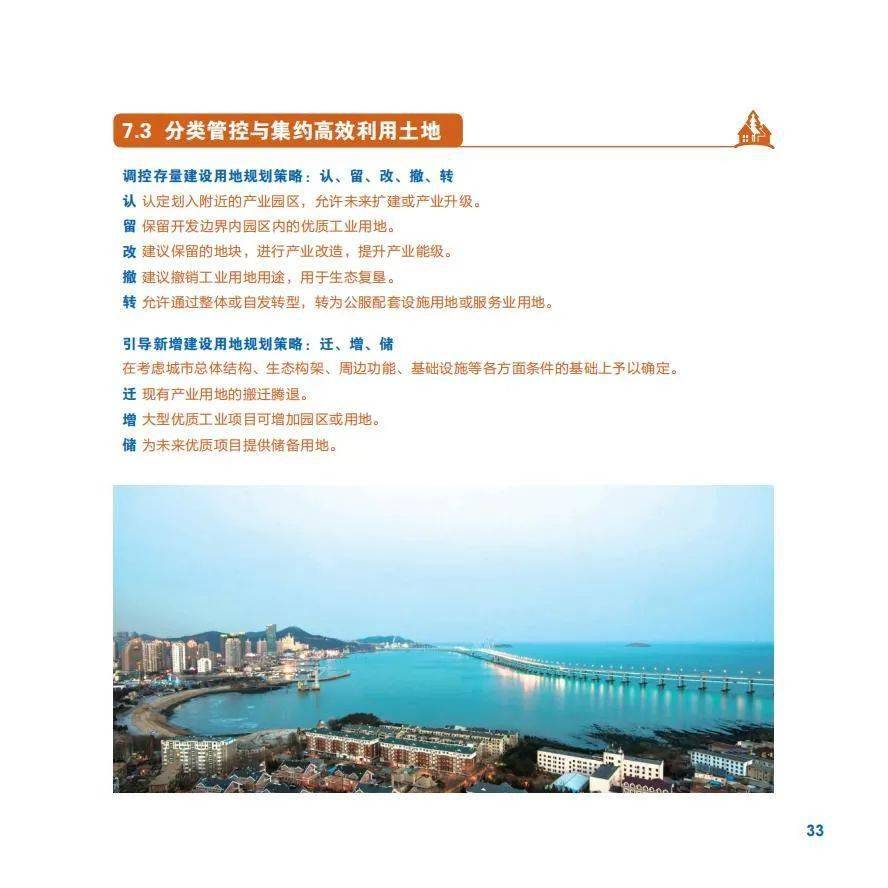 7.3 分类管控与集约高效利用土地

调控存量建设用地规划策略：认、留、改、撤、转
认 认定划入附近的产业园区，允许未来扩建或产业升级。
留 保留开发边界内园区内的优质工业用地。
改 建议保留的地块，进行产业改造，提升产业能级。
撤 建议撤销工业用地用途，用于生态复垦。
转 允许通过整体或自发转型，转为公服配套设施用地或服务业用地。

引导新增建设用地规划策略：迁、增、储
在考虑城市总体结构、生态构架、周边功能、基础设施等各方面条件的基础上予以确定。
迁 现有产业用地的搬迁腾退。
增 大型优质工业项目可增加园区或用地。
储 为未来优质项目提供储备用地。

33